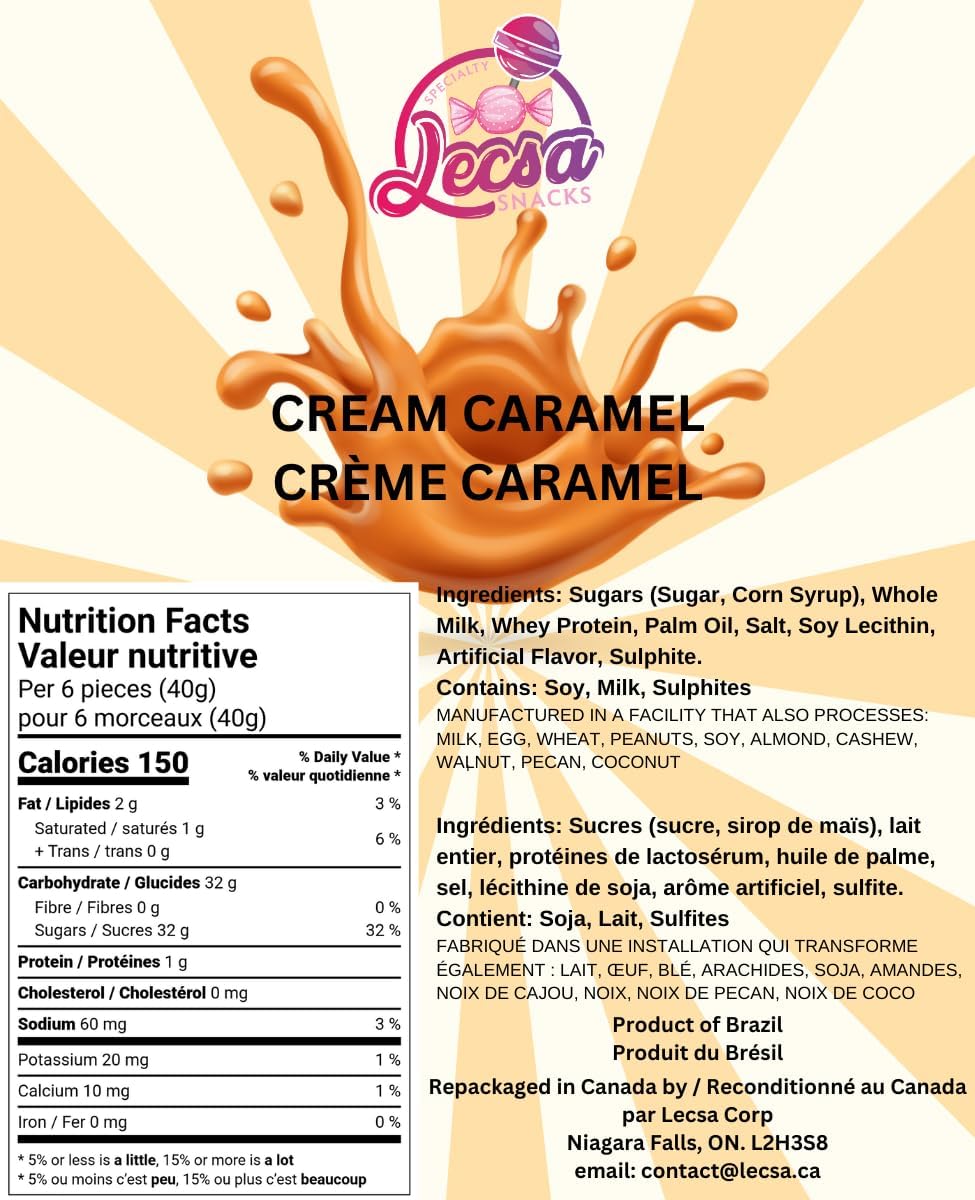 SPECIALTY
Lecsa
SNACKS

CREAM CARAMEL
CRÈME CARAMEL

Nutrition Facts
Valeur nutritive
Per 6 pieces (40g)
pour 6 morceaux (40g)

| Calories 150 | % Daily Value * % valeur quotidienne * |
|---|---|
| Fat / Lipides 2 g | 3 % |
| Saturated / saturés 1 g + Trans / trans 0 g | 6 % |
| Carbohydrate / Glucides 32 g | |
| Fibre / Fibres 0 g | 0 % |
| Sugars / Sucres 32 g | 32 % |
| Protein / Protéines 1 g | |
| Cholesterol / Cholestérol 0 mg | |
| Sodium 60 mg | 3 % |
| Potassium 20 mg | 1 % |
| Calcium 10 mg | 1 % |
| Iron / Fer 0 mg | 0 % |

* 5% or less is a little, 15% or more is a lot
* 5% ou moins c'est peu, 15% ou plus c'est beaucoup

Ingredients: Sugars (Sugar, Corn Syrup), Whole Milk, Whey Protein, Palm Oil, Salt, Soy Lecithin, Artificial Flavor, Sulphite.
Contains: Soy, Milk, Sulphites
MANUFACTURED IN A FACILITY THAT ALSO PROCESSES: MILK, EGG, WHEAT, PEANUTS, SOY, ALMOND, CASHEW, WALNUT, PECAN, COCONUT

Ingrédients: Sucres (sucre, sirop de maïs), lait entier, protéines de lactosérum, huile de palme, sel, lécithine de soja, arôme artificiel, sulfite.
Contient: Soja, Lait, Sulfites
FABRIQUÉ DANS UNE INSTALLATION QUI TRANSFORME ÉGALEMENT : LAIT, ŒUF, BLÉ, ARACHIDES, SOJA, AMANDES, NOIX DE CAJOU, NOIX, NOIX DE PECAN, NOIX DE COCO

Product of Brazil
Produit du Brésil

Repackaged in Canada by / Reconditionné au Canada par Lecsa Corp
Niagara Falls, ON. L2H3S8
email: contact@lecsa.ca